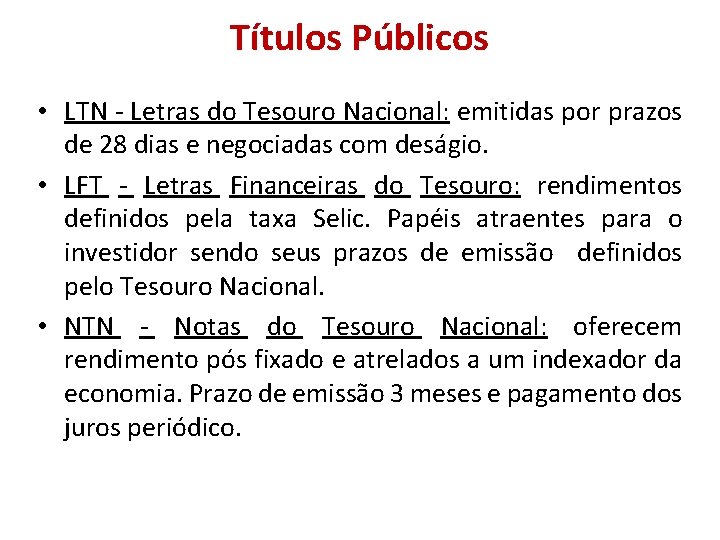 Títulos Públicos

• LTN - Letras do Tesouro Nacional: emitidas por prazos de 28 dias e negociadas com deságio.

• LFT - Letras Financeiras do Tesouro: rendimentos definidos pela taxa Selic. Papéis atraentes para o investidor sendo seus prazos de emissão definidos pelo Tesouro Nacional.

• NTN - Notas do Tesouro Nacional: oferecem rendimento pós fixado e atrelados a um indexador da economia. Prazo de emissão 3 meses e pagamento dos juros periódico.